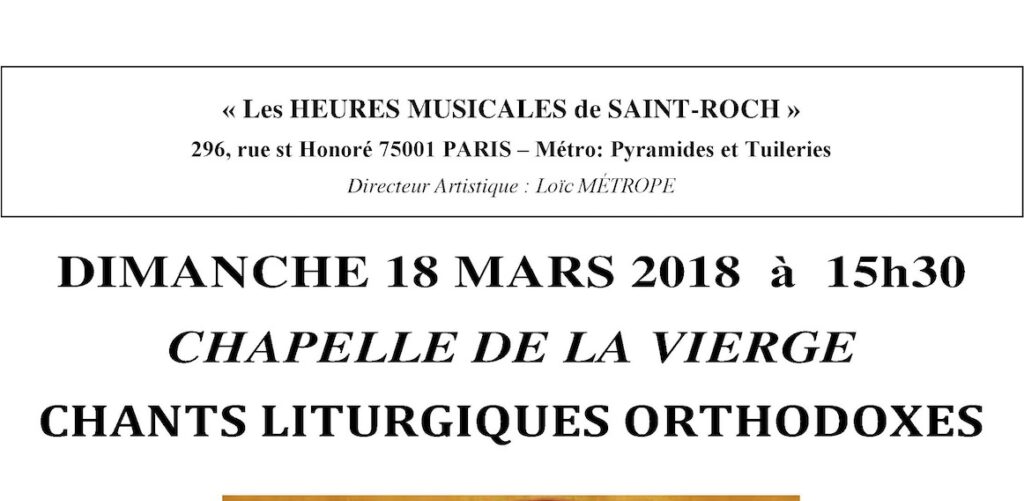 « Les HEURES MUSICALES de SAINT-ROCH »
296, rue st Honoré 75001 PARIS – Métro: Pyramides et Tuileries
Directeur Artistique : Loïc MÉTROPE

DIMANCHE 18 MARS 2018 à 15h30
CHAPELLE DE LA VIERGE
CHANTS LITURGIQUES ORTHODOXES